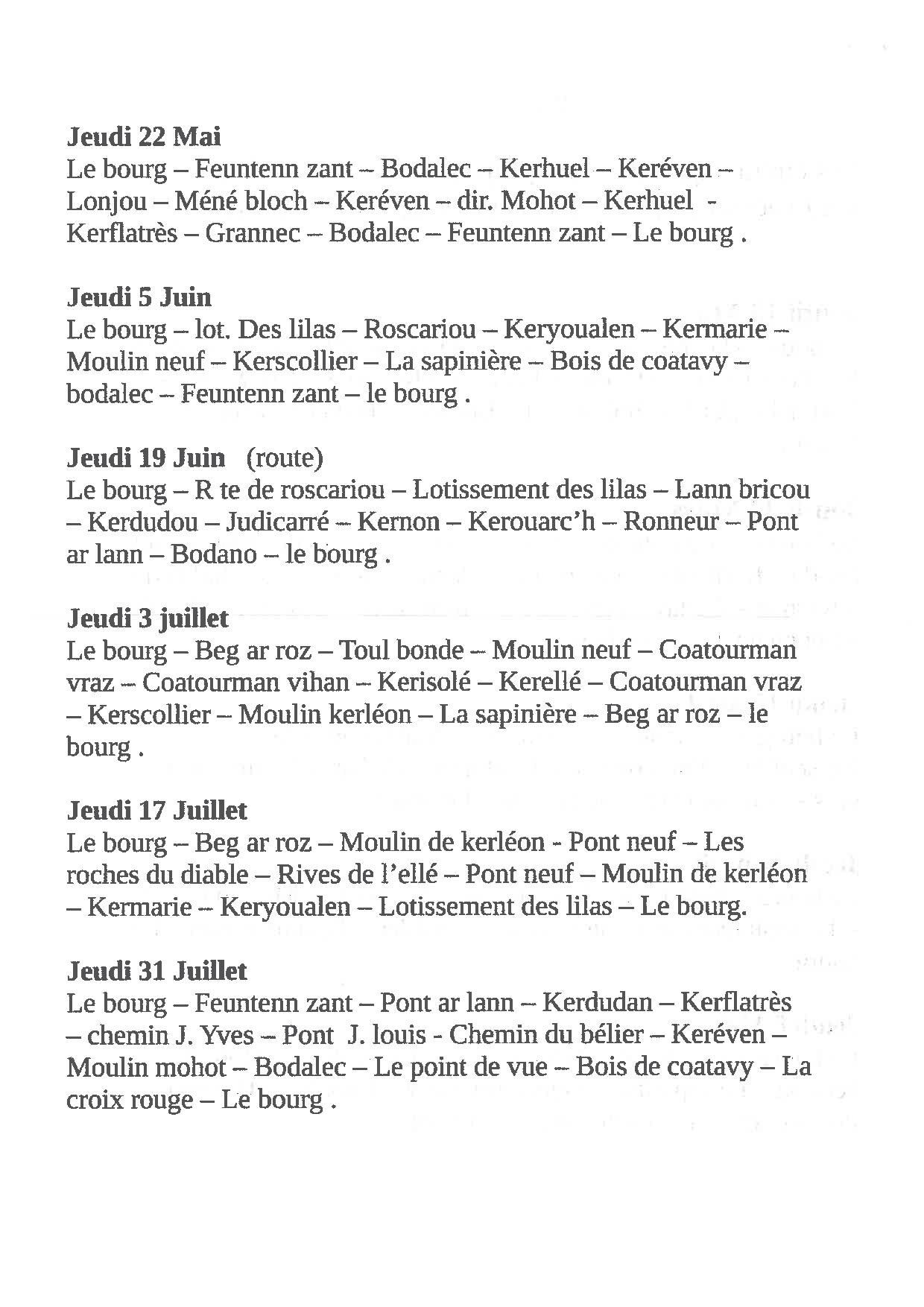 **Jeudi 22 Mai**
Le bourg – Feuntenn zant – Bodalec – Kerhuel – Keréven – Lonjou – Méné bloch – Keréven – dir. Mohot – Kerhuel - Kerflatrès – Grannec – Bodalec – Feuntenn zant – Le bourg .

**Jeudi 5 Juin**
Le bourg – lot. Des lilas – Roscariou – Keryoualen – Kermarie – Moulin neuf – Kerscollier – La sapinière – Bois de coatavy – bodalec – Feuntenn zant – le bourg .

**Jeudi 19 Juin** (route)
Le bourg – R te de roscariou – Lotissement des lilas – Lann bricou – Kerdudou – Judicarré – Kernon – Kerouarc'h – Ronneur – Pont ar lann – Bodano – le bourg .

**Jeudi 3 juillet**
Le bourg – Beg ar roz – Toul bonde – Moulin neuf – Coatourman vraz – Coatourman vihan – Kerisolé – Kerellé – Coatourman vraz – Kerscollier – Moulin kerléon – La sapinière – Beg ar roz – le bourg .

**Jeudi 17 Juillet**
Le bourg – Beg ar roz – Moulin de kerléon - Pont neuf – Les roches du diable – Rives de l'ellé – Pont neuf – Moulin de kerléon – Kermarie – Keryoualen – Lotissement des lilas – Le bourg.

**Jeudi 31 Juillet**
Le bourg – Feuntenn zant – Pont ar lann – Kerdudan – Kerflatrès – chemin J. Yves – Pont J. louis - Chemin du bélier – Keréven – Moulin mohot – Bodalec – Le point de vue – Bois de coatavy – La croix rouge – Le bourg .